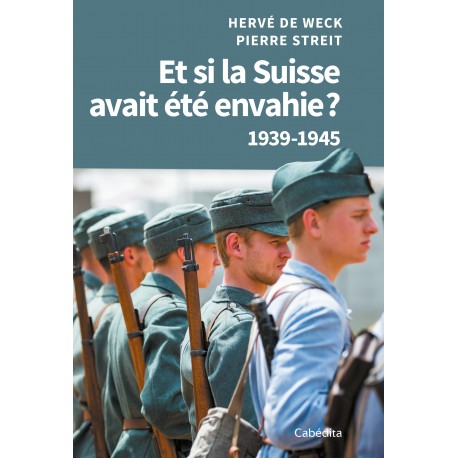 HERVÉ DE WECK
PIERRE STREIT

Et si la Suisse avait été envahie ?

1939-1945

Cabédita